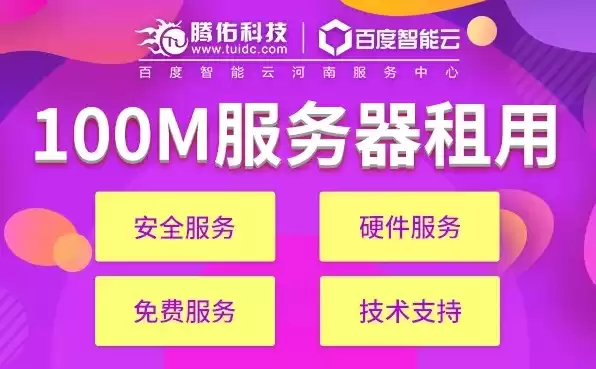 腾佑科技
www.tuidc.com
百度智能云
百度智能云河南服务中心
100M服务器租用
安全服务
硬件服务
免费服务
技术支持